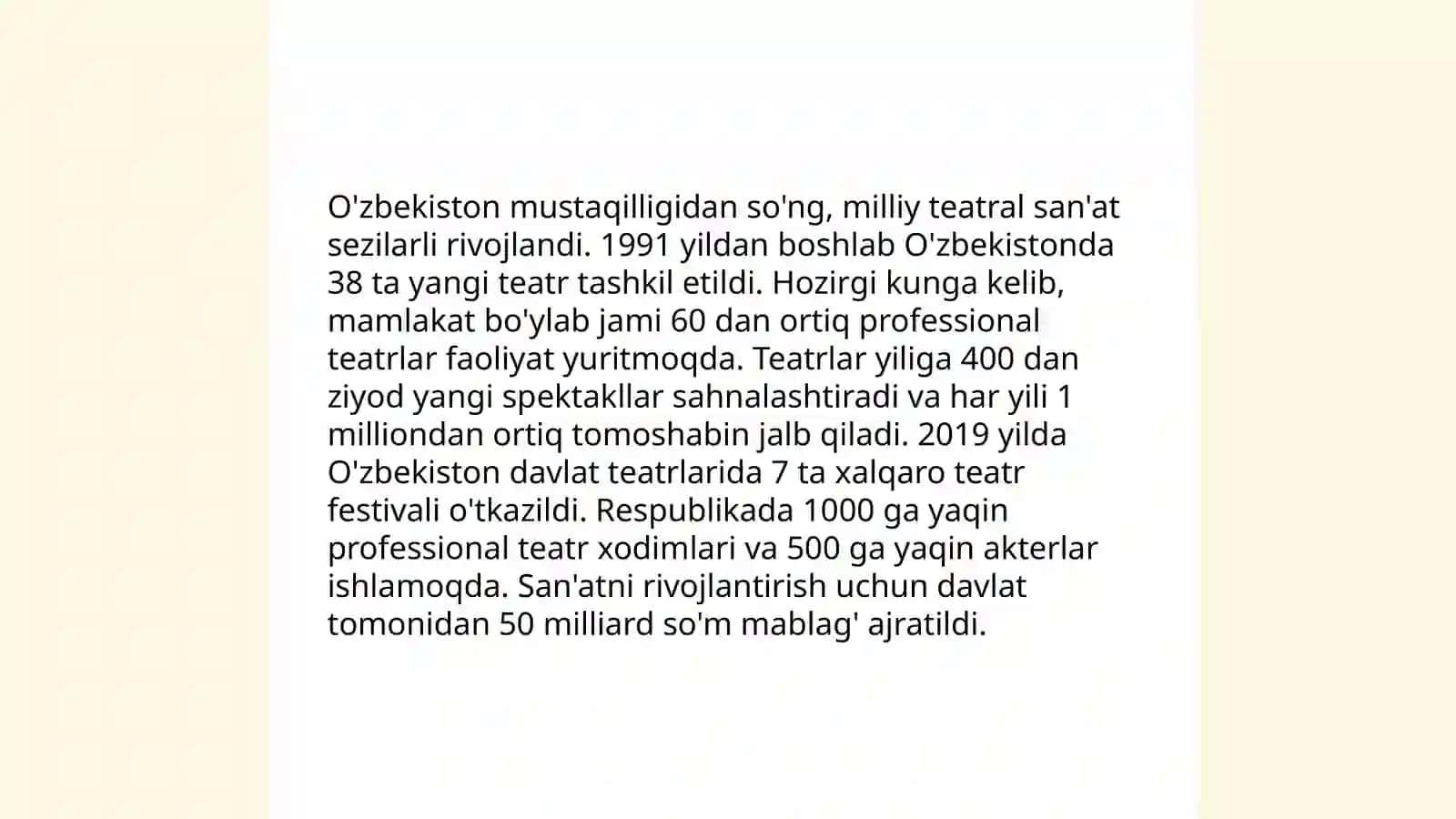 O'zbekiston mustaqilligidan so'ng, milliy teatral san'at sezilarli rivojlandi. 1991 yildan boshlab O'zbekistonda 38 ta yangi teatr tashkil etildi. Hozirgi kunga kelib, mamlakat bo'ylab jami 60 dan ortiq professional teatrlar faoliyat yuritmoqda. Teatrlar yiliga 400 dan ziyod yangi spektakllar sahnalashtiradi va har yili 1 milliondan ortiq tomoshabin jalb qiladi. 2019 yilda O'zbekiston davlat teatrlarida 7 ta xalqaro teatr festivali o'tkazildi. Respublikada 1000 ga yaqin professional teatr xodimlari va 500 ga yaqin akterlar ishlamoqda. San'atni rivojlantirish uchun davlat tomonidan 50 milliard so'm mablag' ajratildi.